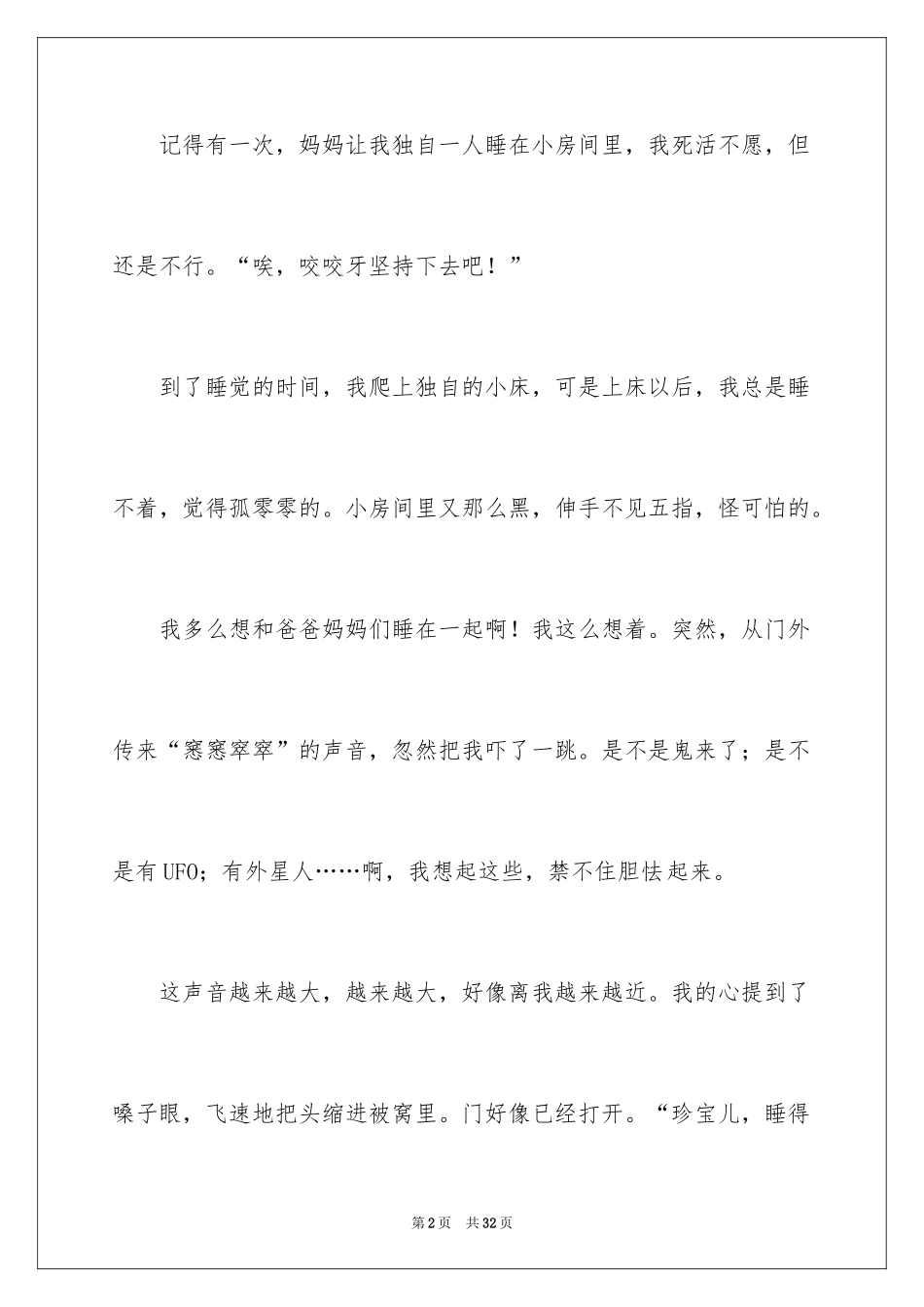 记得有一次，妈妈让我独自一人睡在小房间里，我死活不愿，但还是不行。“唉，咬咬牙坚持下去吧！”

到了睡觉的时间，我爬上独自的小床，可是上床以后，我总是睡不着，觉得孤零零的。小房间里又那么黑，伸手不见五指，怪可怕的。

我多么想和爸爸妈妈们睡在一起啊！我这么想着。突然，从门外传来“窸窸窣窣”的声音，忽然把我吓了一跳。是不是鬼来了；是不是有UFO；有外星人……啊，我想起这些，禁不住胆怯起来。

这声音越来越大，越来越大，好像离我越来越近。我的心提到了嗓子眼，飞速地把头缩进被窝里。门好像已经打开。“珍宝儿，睡得

第2页 共32页